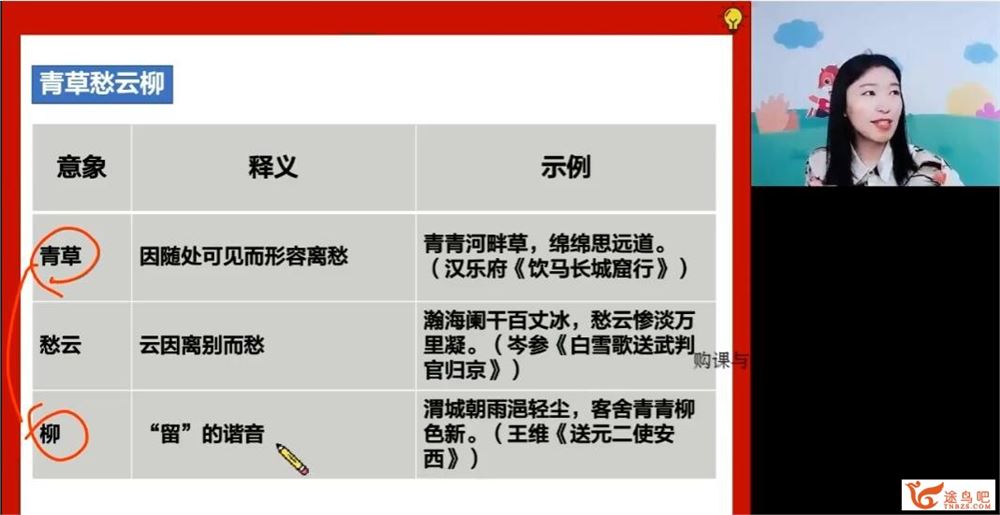 青草愁云柳

| 意象 | 释义 | 示例 |
|---|---|---|
| 青草 | 因随处可见而形容离愁 | 青青河畔草，绵绵思远道。（汉乐府《饮马长城窟行》） |
| 愁云 | 云因离别而愁 | 瀚海阑干百丈冰，愁云惨淡万里凝。（岑参《白雪歌送武判官归京》） |
| 柳 | “留”的谐音 | 渭城朝雨浥轻尘，客舍青青柳色新。（王维《送元二使安西》） |

购课与

途鸟吧
TNBZS.COM